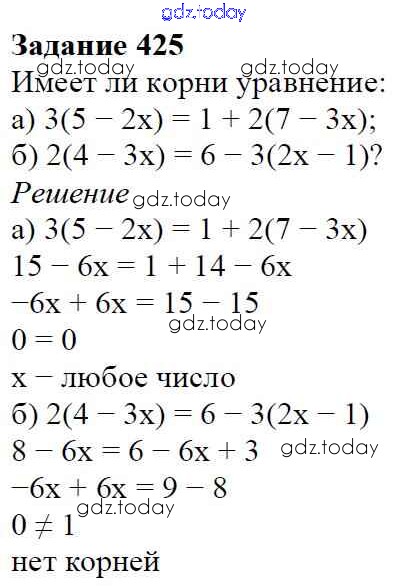 Задание 425

Имеет ли корни уравнение:

а) $3(5 - 2x) = 1 + 2(7 - 3x)$;

б) $2(4 - 3x) = 6 - 3(2x - 1)$?

Решение

а) $3(5 - 2x) = 1 + 2(7 - 3x)$

$15 - 6x = 1 + 14 - 6x$

$-6x + 6x = 15 - 15$

$0 = 0$

x − любое число

б) $2(4 - 3x) = 6 - 3(2x - 1)$

$8 - 6x = 6 - 6x + 3$

$-6x + 6x = 9 - 8$

$0 \neq 1$

нет корней

gdz.today